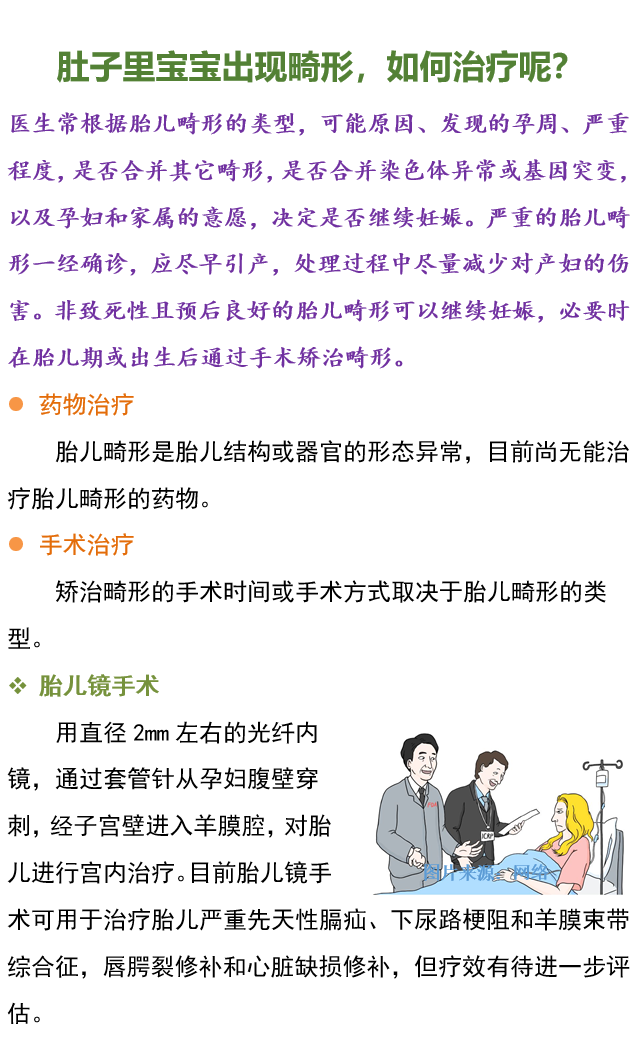 肚子里宝宝出现畸形，如何治疗呢？

医生常根据胎儿畸形的类型，可能原因、发现的孕周、严重程度，是否合并其它畸形，是否合并染色体异常或基因突变，以及孕妇和家属的意愿，决定是否继续妊娠。严重的胎儿畸形一经确诊，应尽早引产，处理过程中尽量减少对产妇的伤害。非致死性且预后良好的胎儿畸形可以继续妊娠，必要时在胎儿期或出生后通过手术矫治畸形。

● 药物治疗

胎儿畸形是胎儿结构或器官的形态异常，目前尚无能治疗胎儿畸形的药物。

● 手术治疗

矫治畸形的手术时间或手术方式取决于胎儿畸形的类型。

❖ 胎儿镜手术

用直径 2㎜ 左右的光纤内镜，通过套管针从孕妇腹壁穿刺，经子宫壁进入羊膜腔，对胎儿进行宫内治疗。目前胎儿镜手术可用于治疗胎儿严重先天性膈疝、下尿路梗阻和羊膜束带综合征，唇腭裂修补和心脏缺损修补，但疗效有待进一步评估。

图片来源：网络